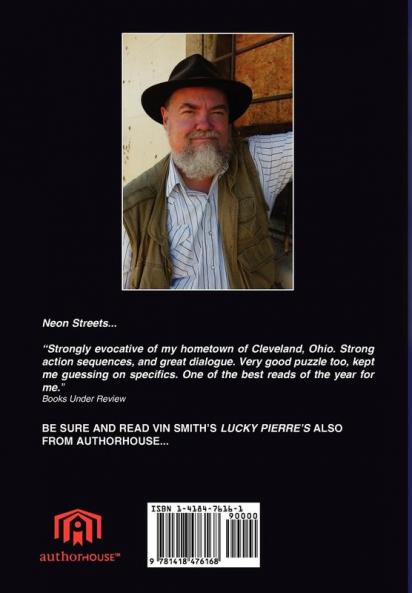 Neon Streets...

"Strongly evocative of my hometown of Cleveland, Ohio. Strong action sequences, and great dialogue. Very good puzzle too, kept me guessing on specifics. One of the best reads of the year for me."
Books Under Review

BE SURE AND READ VIN SMITH'S LUCKY PIERRE'S ALSO FROM AUTHORHOUSE...

authorHOUSE™

ISBN 1-4184-7616-1
90000
9 781418 476168